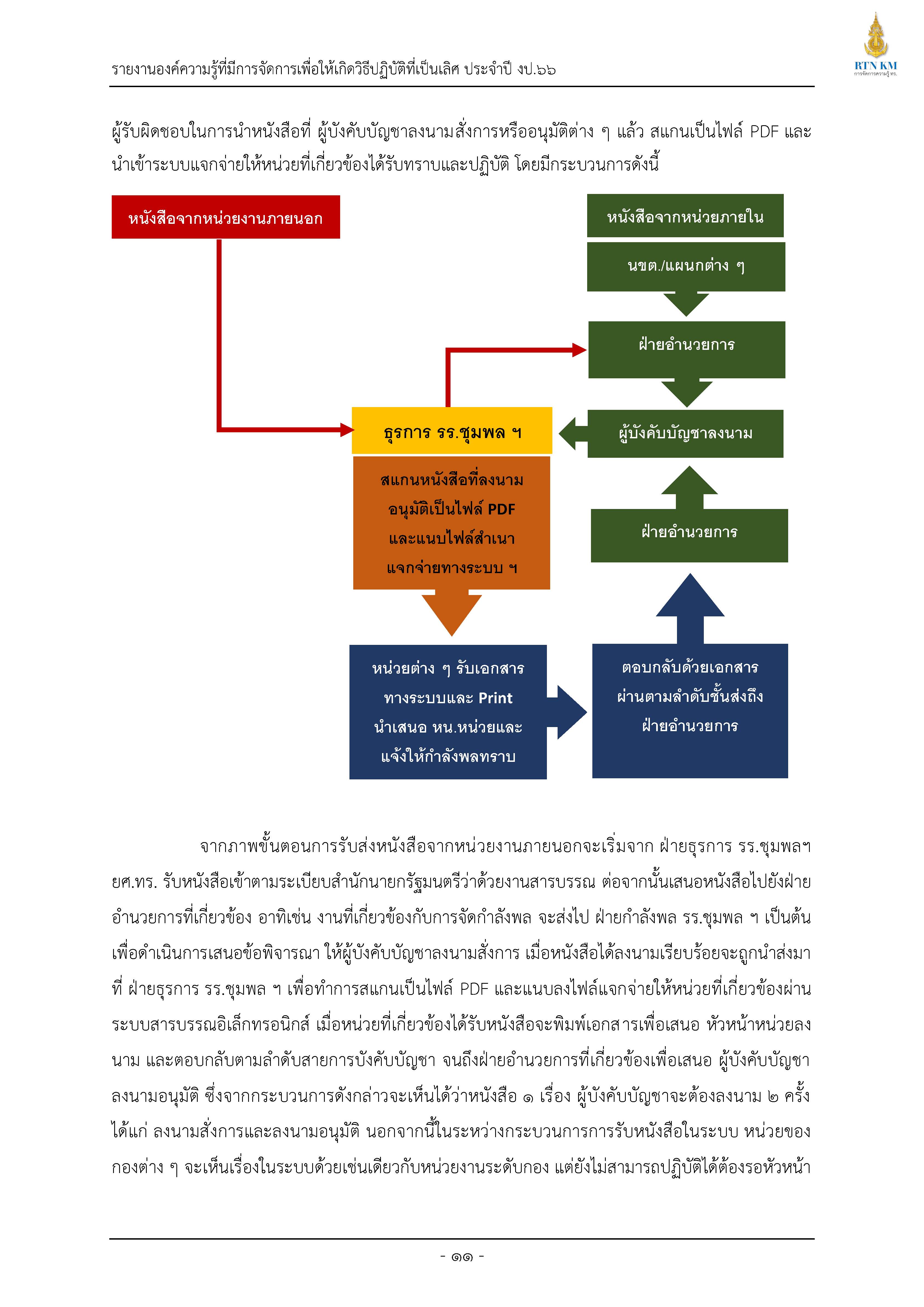 รายงานองค์ความรู้ที่มีการจัดการเพื่อให้เกิดวิธีปฏิบัติที่เป็นเลิศ ประจำปี งป.๖๖

RTN KM
การจัดการความรู้ ทร.

ผู้รับผิดชอบในการนำหนังสือที่ ผู้บังคับบัญชาลงนามสั่งการหรืออนุมัติต่าง ๆ แล้ว สแกนเป็นไฟล์ PDF และนำเข้าระบบแจกจ่ายให้หน่วยที่เกี่ยวข้องได้รับทราบและปฏิบัติ โดยมีกระบวนการดังนี้

หนังสือจากหน่วยงานภายนอก

หนังสือจากหน่วยภายใน

นขต./แผนกต่าง ๆ

ฝ่ายอำนวยการ

ธุรการ รร.ชุมพล ฯ

ผู้บังคับบัญชาลงนาม

สแกนหนังสือที่ลงนาม อนุมัติเป็นไฟล์ PDF และแนบไฟล์สำเนา แจกจ่ายทางระบบ ฯ

ฝ่ายอำนวยการ

หน่วยต่าง ๆ รับเอกสาร ทางระบบและ Print นำเสนอ หน.หน่วยและ แจ้งให้กำลังพลทราบ

ตอบกลับด้วยเอกสาร ผ่านตามลำดับชั้นส่งถึง ฝ่ายอำนวยการ

จากภาพขั้นตอนการรับส่งหนังสือจากหน่วยงานภายนอกจะเริ่มจาก ฝ่ายธุรการ รร.ชุมพลฯ ยศ.ทร. รับหนังสือเข้าตามระเบียบสำนักนายกรัฐมนตรีว่าด้วยงานสารบรรณ ต่อจากนั้นเสนอหนังสือไปยังฝ่ายอำนวยการที่เกี่ยวข้อง อาทิเช่น งานที่เกี่ยวข้องกับการจัดกำลังพล จะส่งไป ฝ่ายกำลังพล รร.ชุมพล ฯ เป็นต้น เพื่อดำเนินการเสนอข้อพิจารณา ให้ผู้บังคับบัญชาลงนามสั่งการ เมื่อหนังสือได้ลงนามเรียบร้อยจะถูกนำส่งมาที่ ฝ่ายธุรการ รร.ชุมพล ฯ เพื่อทำการสแกนเป็นไฟล์ PDF และแนบลงไฟล์แจกจ่ายให้หน่วยที่เกี่ยวข้องผ่านระบบสารบรรณอิเล็กทรอนิกส์ เมื่อหน่วยที่เกี่ยวข้องได้รับหนังสือจะพิมพ์เอกสารเพื่อเสนอ หัวหน้าหน่วยลงนาม และตอบกลับตามลำดับสายการบังคับบัญชา จนถึงฝ่ายอำนวยการที่เกี่ยวข้องเพื่อเสนอ ผู้บังคับบัญชาลงนามอนุมัติ ซึ่งจากกระบวนการดังกล่าวจะเห็นได้ว่าหนังสือ ๑ เรื่อง ผู้บังคับบัญชาจะต้องลงนาม ๒ ครั้ง ได้แก่ ลงนามสั่งการและลงนามอนุมัติ นอกจากนี้ในระหว่างกระบวนการการรับหนังสือในระบบ หน่วยของกองต่าง ๆ จะเห็นเรื่องในระบบด้วยเช่นเดียวกับหน่วยงานระดับกอง แต่ยังไม่สามารถปฏิบัติได้ต้องรอหัวหน้า

- ๑๑ -